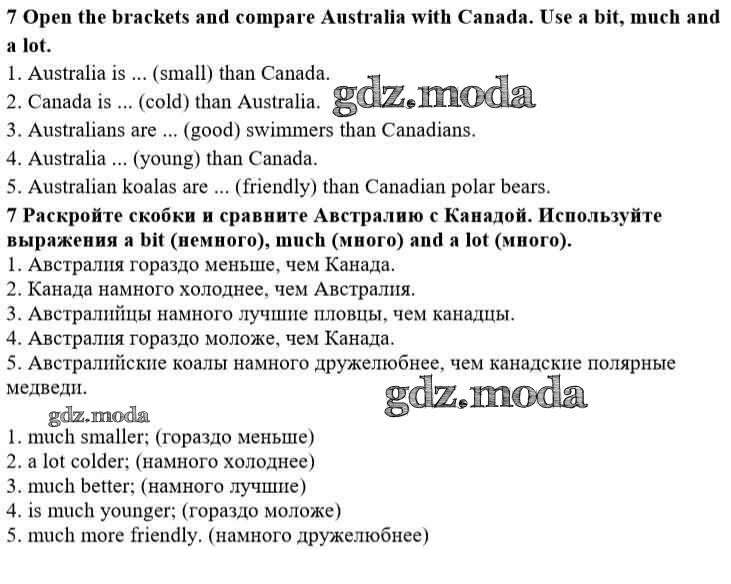 7 Open the brackets and compare Australia with Canada. Use a bit, much and a lot.

1. Australia is ... (small) than Canada.
2. Canada is ... (cold) than Australia.
3. Australians are ... (good) swimmers than Canadians.
4. Australia ... (young) than Canada.
5. Australian koalas are ... (friendly) than Canadian polar bears.

7 Раскройте скобки и сравните Австралию с Канадой. Используйте выражения a bit (немного), much (много) and a lot (много).

1. Австралия гораздо меньше, чем Канада.
2. Канада намного холоднее, чем Австралия.
3. Австралийцы намного лучшие пловцы, чем канадцы.
4. Австралия гораздо моложе, чем Канада.
5. Австралийские коалы намного дружелюбнее, чем канадские полярные медведи.

1. much smaller; (гораздо меньше)
2. a lot colder; (намного холоднее)
3. much better; (намного лучшие)
4. is much younger; (гораздо моложе)
5. much more friendly. (намного дружелюбнее)

gdz.moda